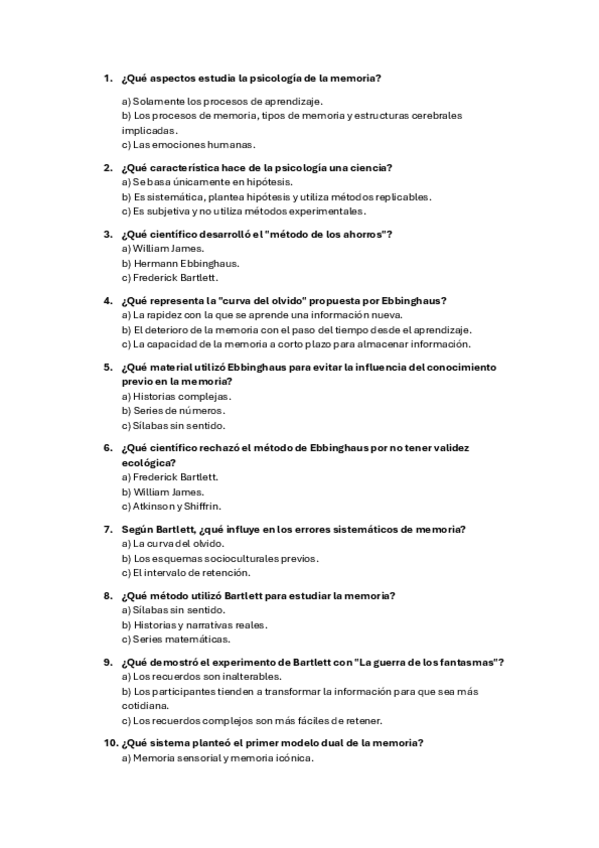 1. ¿Qué aspectos estudia la psicología de la memoria?

a) Solamente los procesos de aprendizaje.
b) Los procesos de memoria, tipos de memoria y estructuras cerebrales implicadas.
c) Las emociones humanas.

2. ¿Qué característica hace de la psicología una ciencia?
a) Se basa únicamente en hipótesis.
b) Es sistemática, plantea hipótesis y utiliza métodos replicables.
c) Es subjetiva y no utiliza métodos experimentales.

3. ¿Qué científico desarrolló el "método de los ahorros"?
a) William James.
b) Hermann Ebbinghaus.
c) Frederick Bartlett.

4. ¿Qué representa la "curva del olvido" propuesta por Ebbinghaus?
a) La rapidez con la que se aprende una información nueva.
b) El deterioro de la memoria con el paso del tiempo desde el aprendizaje.
c) La capacidad de la memoria a corto plazo para almacenar información.

5. ¿Qué material utilizó Ebbinghaus para evitar la influencia del conocimiento previo en la memoria?
a) Historias complejas.
b) Series de números.
c) Sílabas sin sentido.

6. ¿Qué científico rechazó el método de Ebbinghaus por no tener validez ecológica?
a) Frederick Bartlett.
b) William James.
c) Atkinson y Shiffrin.

7. Según Bartlett, ¿qué influye en los errores sistemáticos de memoria?
a) La curva del olvido.
b) Los esquemas socioculturales previos.
c) El intervalo de retención.

8. ¿Qué método utilizó Bartlett para estudiar la memoria?
a) Sílabas sin sentido.
b) Historias y narrativas reales.
c) Series matemáticas.

9. ¿Qué demostró el experimento de Bartlett con "La guerra de los fantasmas"?
a) Los recuerdos son inalterables.
b) Los participantes tienden a transformar la información para que sea más cotidiana.
c) Los recuerdos complejos son más fáciles de retener.

10. ¿Qué sistema planteó el primer modelo dual de la memoria?
a) Memoria sensorial y memoria icónica.